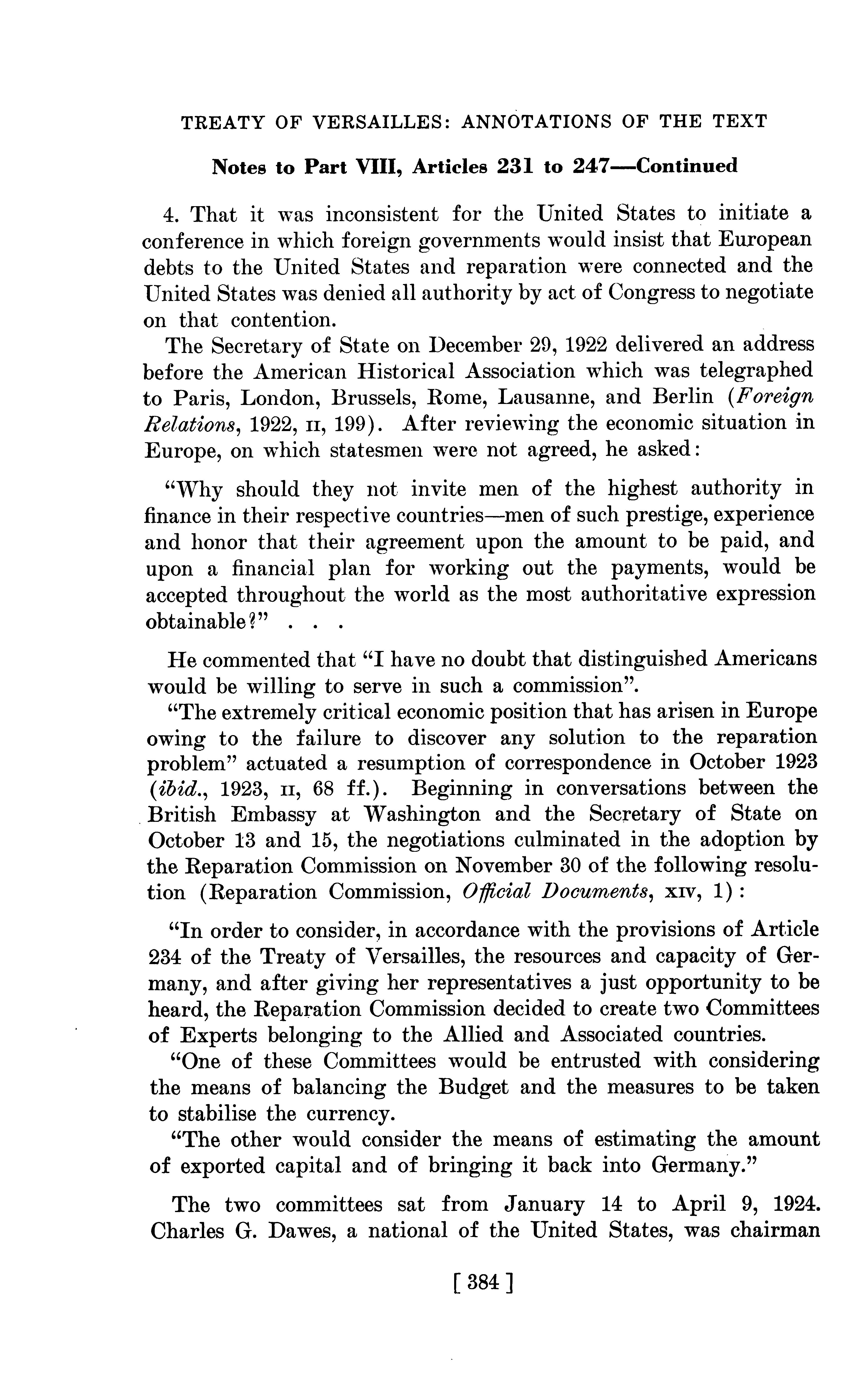 TREATY OF VERSAILLES: ANNOTATIONS OF THE TEXT

Notes to Part VIII, Articles 231 to 247—Continued

4. That it was inconsistent for the United States to initiate a conference in which foreign governments would insist that European debts to the United States and reparation were connected and the United States was denied all authority by act of Congress to negotiate on that contention.

The Secretary of State on December 29, 1922 delivered an address before the American Historical Association which was telegraphed to Paris, London, Brussels, Rome, Lausanne, and Berlin (Foreign Relations, 1922, II, 199). After reviewing the economic situation in Europe, on which statesmen were not agreed, he asked:

"Why should they not invite men of the highest authority in finance in their respective countries—men of such prestige, experience and honor that their agreement upon the amount to be paid, and upon a financial plan for working out the payments, would be accepted throughout the world as the most authoritative expression obtainable?" . . .

He commented that "I have no doubt that distinguished Americans would be willing to serve in such a commission".

"The extremely critical economic position that has arisen in Europe owing to the failure to discover any solution to the reparation problem" actuated a resumption of correspondence in October 1923 (ibid., 1923, II, 68 ff.). Beginning in conversations between the British Embassy at Washington and the Secretary of State on October 13 and 15, the negotiations culminated in the adoption by the Reparation Commission on November 30 of the following resolution (Reparation Commission, Official Documents, XIV, 1):

"In order to consider, in accordance with the provisions of Article 234 of the Treaty of Versailles, the resources and capacity of Germany, and after giving her representatives a just opportunity to be heard, the Reparation Commission decided to create two Committees of Experts belonging to the Allied and Associated countries.

"One of these Committees would be entrusted with considering the means of balancing the Budget and the measures to be taken to stabilise the currency.

"The other would consider the means of estimating the amount of exported capital and of bringing it back into Germany."

The two committees sat from January 14 to April 9, 1924. Charles G. Dawes, a national of the United States, was chairman

[ 384 ]